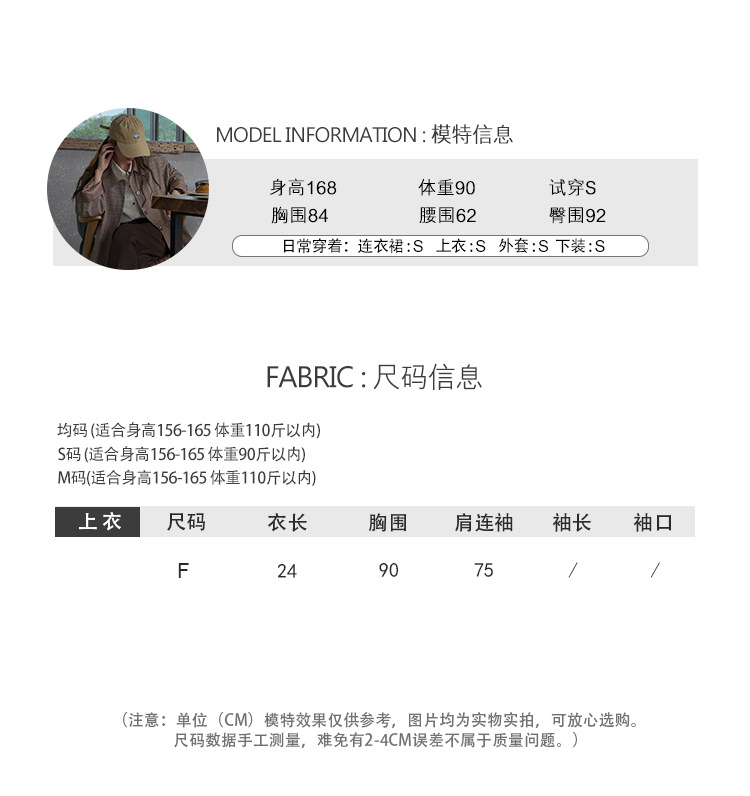 MODEL INFORMATION : 模特信息

身高168 体重90 试穿S
胸围84 腰围62 臀围92

日常穿着：连衣裙:S 上衣:S 外套:S 下装:S

FABRIC : 尺码信息

均码(适合身高156-165 体重110斤以内)
S码(适合身高156-165 体重90斤以内)
M码(适合身高156-165 体重110斤以内)

| 上衣 | 尺码 | 衣长 | 胸围 | 肩连袖 | 袖长 | 袖口 |
|---|---|---|---|---|---|---|
|  | F | 24 | 90 | 75 | / | / |

（注意：单位（CM）模特效果仅供参考，图片均为实物实拍，可放心选购。
尺码数据手工测量，难免有2-4CM误差不属于质量问题。）